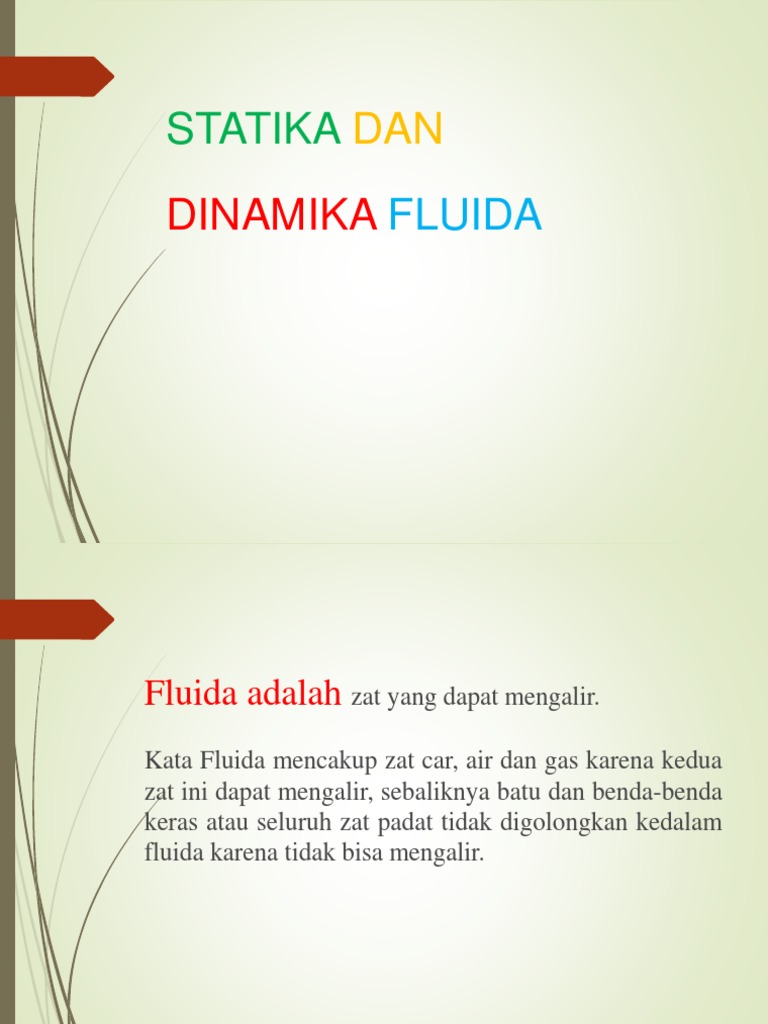 STATIKA DAN

DINAMIKA FLUIDA

Fluida adalah zat yang dapat mengalir.

Kata Fluida mencakup zat car, air dan gas karena kedua zat ini dapat mengalir, sebaliknya batu dan benda-benda keras atau seluruh zat padat tidak digolongkan kedalam fluida karena tidak bisa mengalir.